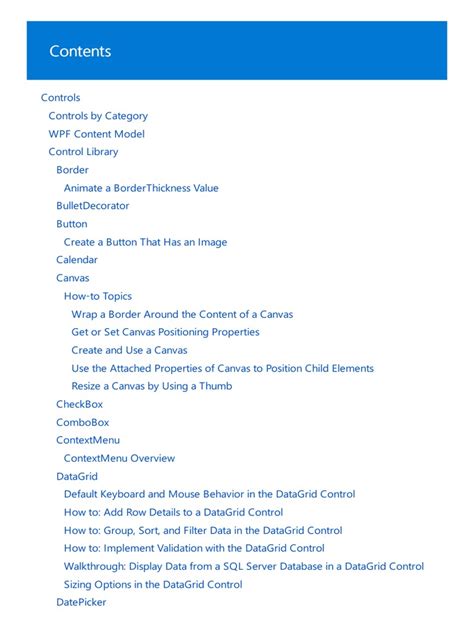 Contents

Controls
Controls by Category
WPF Content Model
Control Library
Border
Animate a BorderThickness Value
BulletDecorator
Button
Create a Button That Has an Image
Calendar
Canvas
How-to Topics
Wrap a Border Around the Content of a Canvas
Get or Set Canvas Positioning Properties
Create and Use a Canvas
Use the Attached Properties of Canvas to Position Child Elements
Resize a Canvas by Using a Thumb
CheckBox
ComboBox
ContextMenu
ContextMenu Overview
DataGrid
Default Keyboard and Mouse Behavior in the DataGrid Control
How to: Add Row Details to a DataGrid Control
How to: Group, Sort, and Filter Data in the DataGrid Control
How to: Implement Validation with the DataGrid Control
Walkthrough: Display Data from a SQL Server Database in a DataGrid Control
Sizing Options in the DataGrid Control
DatePicker